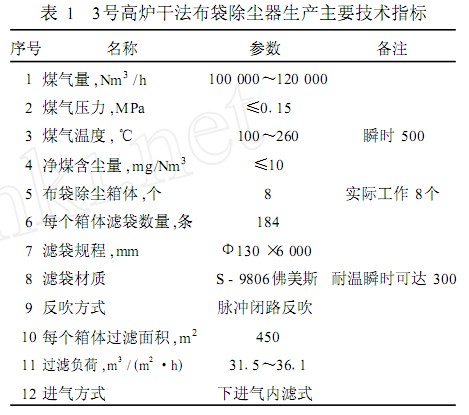 表 1　3号高炉干法布袋除尘器生产主要技术指标

| 序号 | 名称 | 参数 | 备注 |
|---|---|---|---|
| 1 | 煤气量, $Nm^3/h$ | 100 000～120 000 | |
| 2 | 煤气压力, MPa | ≤0.15 | |
| 3 | 煤气温度, ℃ | 100～260 | 瞬时 500 |
| 4 | 净煤含尘量, $mg/Nm^3$ | ≤10 | |
| 5 | 布袋除尘箱体, 个 | 8 | 实际工作 8个 |
| 6 | 每个箱体滤袋数量, 条 | 184 | |
| 7 | 滤袋规程, mm | Φ130 ×6 000 | |
| 8 | 滤袋材质 | S - 9806佛美斯 | 耐温瞬时可达 300 |
| 9 | 反吹方式 | 脉冲闭路反吹 | |
| 10 | 每个箱体过滤面积, $m^2$ | 450 | |
| 11 | 过滤负荷, $m^3/(m^2 \cdot h)$ | 31.5～36.1 | |
| 12 | 进气方式 | 下进气内滤式 | |

nki.net